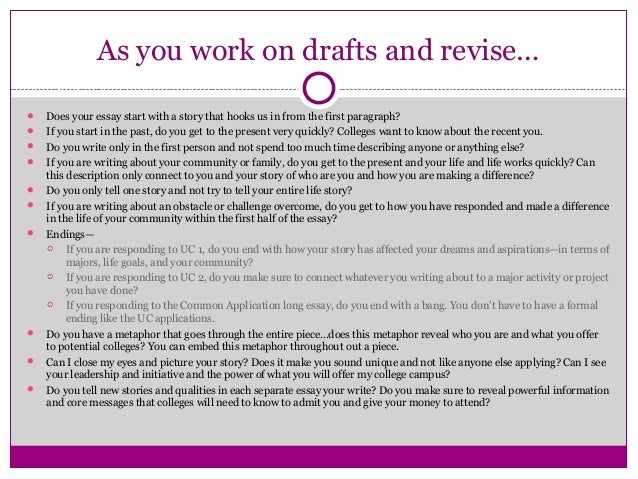 As you work on drafts and revise…

• Does your essay start with a story that hooks us in from the first paragraph?
• If you start in the past, do you get to the present very quickly? Colleges want to know about the recent you.
• Do you write only in the first person and not spend too much time describing anyone or anything else?
• If you are writing about your community or family, do you get to the present and your life and life works quickly? Can this description only connect to you and your story of who are you and how you are making a difference?
• Do you only tell one story and not try to tell your entire life story?
• If you are writing about an obstacle or challenge overcome, do you get to how you have responded and made a difference in the life of your community within the first half of the essay?
• Endings—
  ○ If you are responding to UC 1, do you end with how your story has affected your dreams and aspirations—in terms of majors, life goals, and your community?
  ○ If you are responding to UC 2, do you make sure to connect whatever you writing about to a major activity or project you have done?
  ○ If you responding to the Common Application long essay, do you end with a bang. You don't have to have a formal ending like the UC applications.
• Do you have a metaphor that goes through the entire piece…does this metaphor reveal who you are and what you offer to potential colleges? You can embed this metaphor throughout out a piece.
• Can I close my eyes and picture your story? Does it make you sound unique and not like anyone else applying? Can I see your leadership and initiative and the power of what you will offer my college campus?
• Do you tell new stories and qualities in each separate essay your write? Do you make sure to reveal powerful information and core messages that colleges will need to know to admit you and give your money to attend?